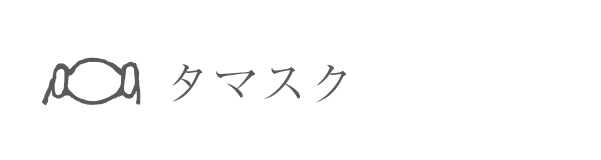 タマスク